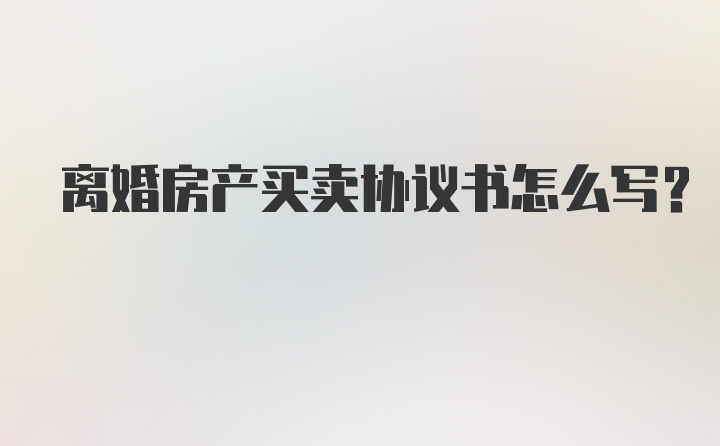 离婚房产买卖协议书怎么写?